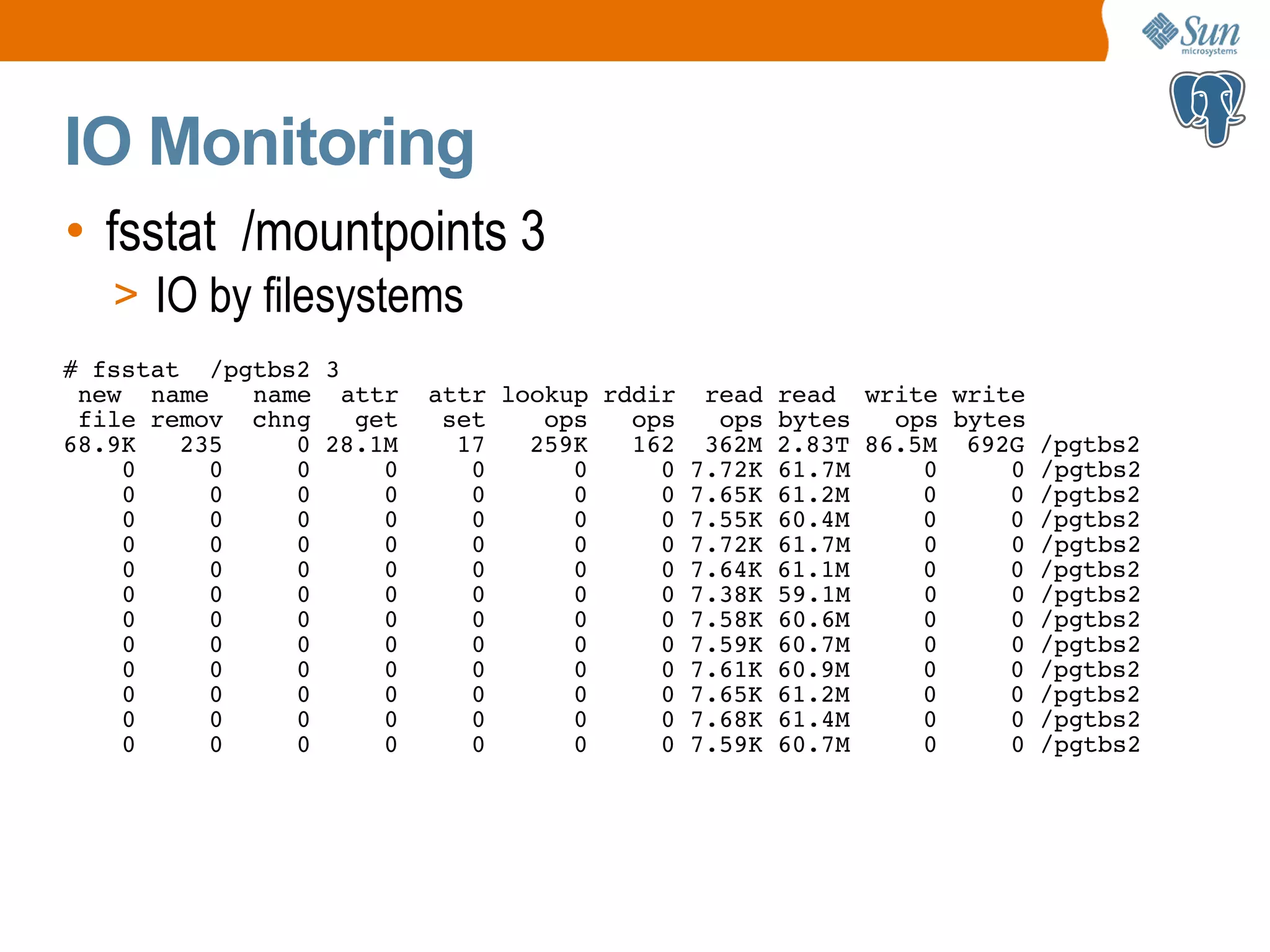 Sun
microsystems

IO Monitoring

• fsstat /mountpoints 3
> IO by filesystems

# fsstat /pgtbs2 3

| new file | name remov | name chng | attr get | attr set | lookup ops | rddir ops | read ops | read bytes | write ops | write bytes | |
|---|---|---|---|---|---|---|---|---|---|---|---|
| 68.9K | 235 | 0 | 28.1M | 17 | 259K | 162 | 362M | 2.83T | 86.5M | 692G | /pgtbs2 |
| 0 | 0 | 0 | 0 | 0 | 0 | 0 | 7.72K | 61.7M | 0 | 0 | /pgtbs2 |
| 0 | 0 | 0 | 0 | 0 | 0 | 0 | 7.65K | 61.2M | 0 | 0 | /pgtbs2 |
| 0 | 0 | 0 | 0 | 0 | 0 | 0 | 7.55K | 60.4M | 0 | 0 | /pgtbs2 |
| 0 | 0 | 0 | 0 | 0 | 0 | 0 | 7.72K | 61.7M | 0 | 0 | /pgtbs2 |
| 0 | 0 | 0 | 0 | 0 | 0 | 0 | 7.64K | 61.1M | 0 | 0 | /pgtbs2 |
| 0 | 0 | 0 | 0 | 0 | 0 | 0 | 7.38K | 59.1M | 0 | 0 | /pgtbs2 |
| 0 | 0 | 0 | 0 | 0 | 0 | 0 | 7.58K | 60.6M | 0 | 0 | /pgtbs2 |
| 0 | 0 | 0 | 0 | 0 | 0 | 0 | 7.59K | 60.7M | 0 | 0 | /pgtbs2 |
| 0 | 0 | 0 | 0 | 0 | 0 | 0 | 7.61K | 60.9M | 0 | 0 | /pgtbs2 |
| 0 | 0 | 0 | 0 | 0 | 0 | 0 | 7.65K | 61.2M | 0 | 0 | /pgtbs2 |
| 0 | 0 | 0 | 0 | 0 | 0 | 0 | 7.68K | 61.4M | 0 | 0 | /pgtbs2 |
| 0 | 0 | 0 | 0 | 0 | 0 | 0 | 7.59K | 60.7M | 0 | 0 | /pgtbs2 |